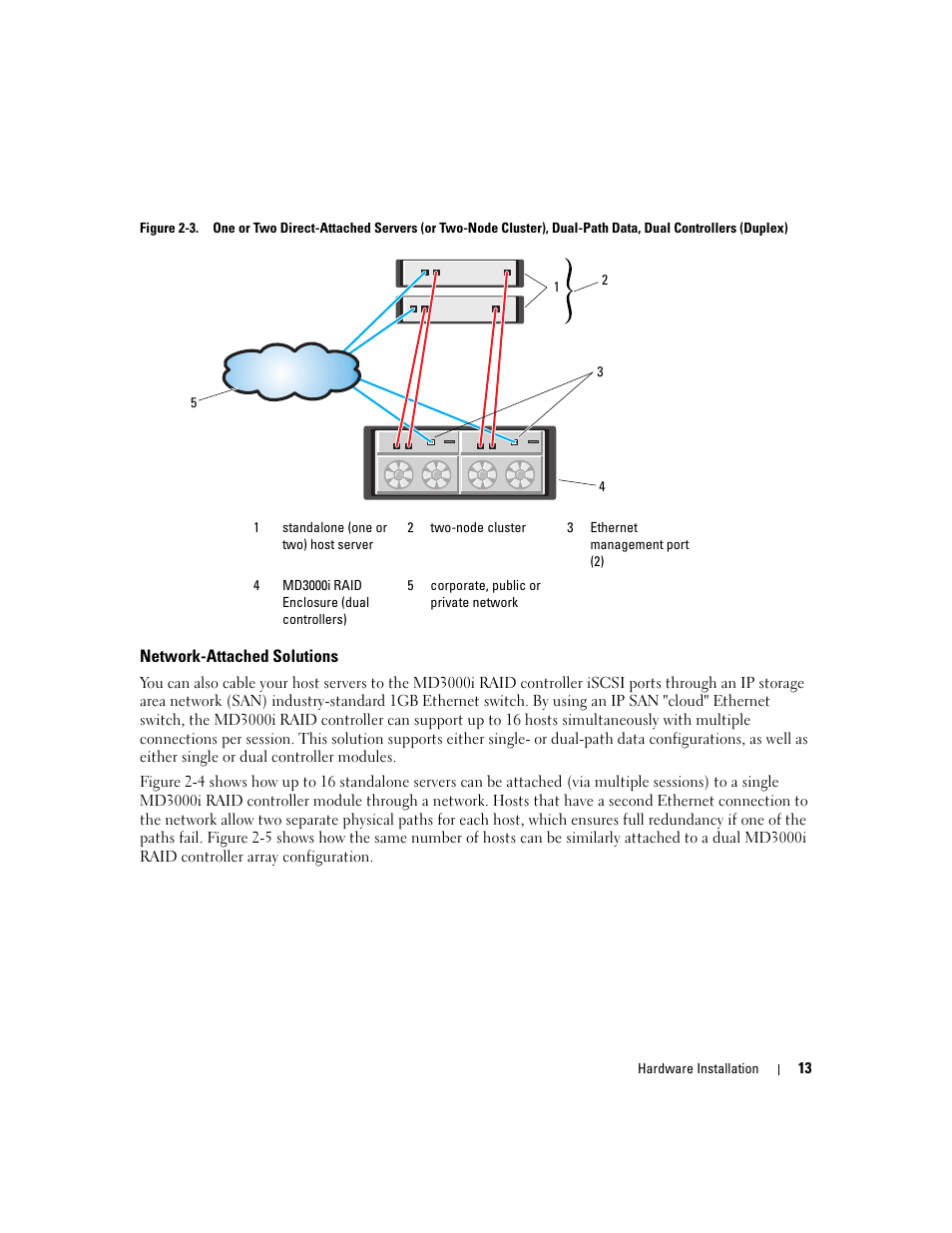 Figure 2-3. One or Two Direct-Attached Servers (or Two-Node Cluster), Dual-Path Data, Dual Controllers (Duplex)

1

2

3

5

4

| 1 | standalone (one or two) host server | 2 | two-node cluster | 3 | Ethernet management port (2) |
|---|---|---|---|---|---|
| 4 | MD3000i RAID Enclosure (dual controllers) | 5 | corporate, public or private network | | |

Network-Attached Solutions

You can also cable your host servers to the MD3000i RAID controller iSCSI ports through an IP storage area network (SAN) industry-standard 1GB Ethernet switch. By using an IP SAN "cloud" Ethernet switch, the MD3000i RAID controller can support up to 16 hosts simultaneously with multiple connections per session. This solution supports either single- or dual-path data configurations, as well as either single or dual controller modules.

Figure 2-4 shows how up to 16 standalone servers can be attached (via multiple sessions) to a single MD3000i RAID controller module through a network. Hosts that have a second Ethernet connection to the network allow two separate physical paths for each host, which ensures full redundancy if one of the paths fail. Figure 2-5 shows how the same number of hosts can be similarly attached to a dual MD3000i RAID controller array configuration.

Hardware Installation | 13